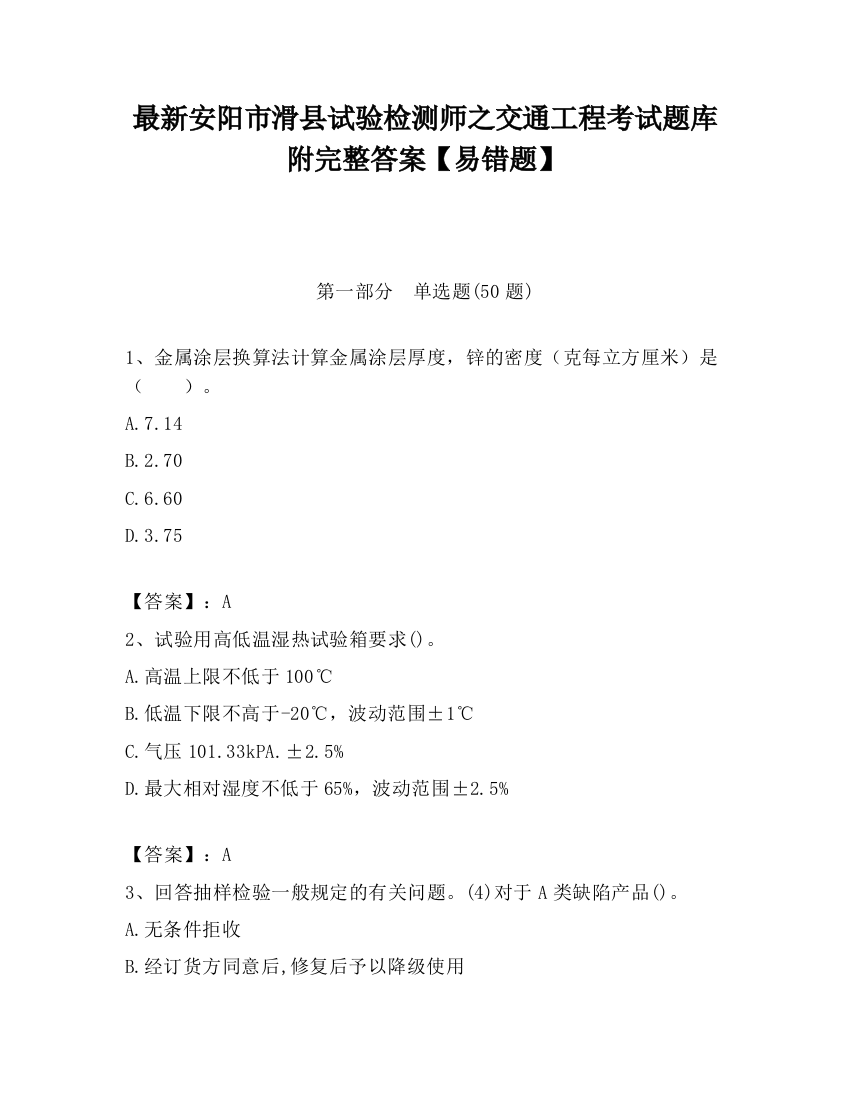 最新安阳市滑县试验检测师之交通工程考试题库附完整答案【易错题】

第一部分　单选题(50 题)

1、金属涂层换算法计算金属涂层厚度，锌的密度（克每立方厘米）是（　　）。

A.7.14

B.2.70

C.6.60

D.3.75

【答案】：A

2、试验用高低温湿热试验箱要求()。

A.高温上限不低于 100℃

B.低温下限不高于-20℃，波动范围±1℃

C.气压 101.33kPA.±2.5%

D.最大相对湿度不低于 65%，波动范围±2.5%

【答案】：A

3、回答抽样检验一般规定的有关问题。(4)对于 A 类缺陷产品()。

A.无条件拒收

B.经订货方同意后,修复后予以降级使用